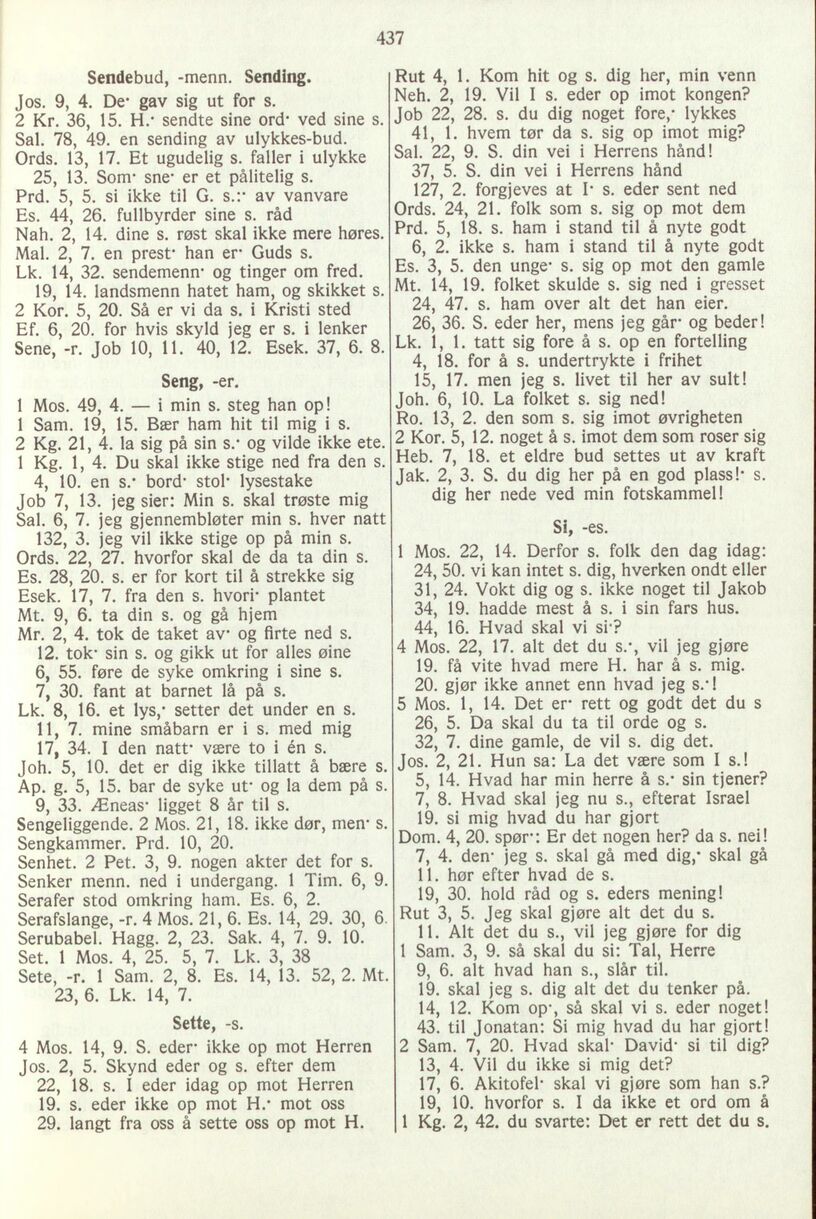 437

Sendebud, -menn. Sending.
Jos. 9, 4. De· gav sig ut for s.
2 Kr. 36, 15. H.· sendte sine ord· ved sine s.
Sal. 78, 49. en sending av ulykkes-bud.
Ords. 13, 17. Et ugudelig s. faller i ulykke
25, 13. Som· sne· er et pålitelig s.
Prd. 5, 5. si ikke til G. s.:· av vanvare
Es. 44, 26. fullbyrder sine s. råd
Nah. 2, 14. dine s. røst skal ikke mere høres.
Mal. 2, 7. en prest· han er· Guds s.
Lk. 14, 32. sendemenn· og tinger om fred.
19, 14. landsmenn hatet ham, og skikket s.
2 Kor. 5, 20. Så er vi da s. i Kristi sted
Ef. 6, 20. for hvis skyld jeg er s. i lenker
Sene, -r. Job 10, 11. 40, 12. Esek. 37, 6. 8.

Seng, -er.
1 Mos. 49, 4. — i min s. steg han op!
1 Sam. 19, 15. Bær ham hit til mig i s.
2 Kg. 21, 4. la sig på sin s.· og vilde ikke ete.
1 Kg. 1, 4. Du skal ikke stige ned fra den s.
4, 10. en s.· bord· stol· lysestake
Job 7, 13. jeg sier: Min s. skal trøste mig
Sal. 6, 7. jeg gjennembløter min s. hver natt
132, 3. jeg vil ikke stige op på min s.
Ords. 22, 27. hvorfor skal de da ta din s.
Es. 28, 20. s. er for kort til å strekke sig
Esek. 17, 7. fra den s. hvori· plantet
Mt. 9, 6. ta din s. og gå hjem
Mr. 2, 4. tok de taket av· og firte ned s.
12. tok· sin s. og gikk ut for alles øine
6, 55. føre de syke omkring i sine s.
7, 30. fant at barnet lå på s.
Lk. 8, 16. et lys,· setter det under en s.
11, 7. mine småbarn er i s. med mig
17, 34. I den natt· være to i én s.
Joh. 5, 10. det er dig ikke tillatt å bære s.
Ap. g. 5, 15. bar de syke ut· og la dem på s.
9, 33. Æneas· ligget 8 år til s.
Sengeliggende. 2 Mos. 21, 18. ikke dør, men· s.
Sengkammer. Prd. 10, 20.
Senhet. 2 Pet. 3, 9. nogen akter det for s.
Senker menn. ned i undergang. 1 Tim. 6, 9.
Serafer stod omkring ham. Es. 6, 2.
Serafslange, -r. 4 Mos. 21, 6. Es. 14, 29. 30, 6.
Serubabel. Hagg. 2, 23. Sak. 4, 7. 9. 10.
Set. 1 Mos. 4, 25. 5, 7. Lk. 3, 38
Sete, -r. 1 Sam. 2, 8. Es. 14, 13. 52, 2. Mt. 23, 6. Lk. 14, 7.

Sette, -s.
4 Mos. 14, 9. S. eder· ikke op mot Herren
Jos. 2, 5. Skynd eder og s. efter dem
22, 18. s. I eder idag op mot Herren
19. s. eder ikke op mot H.· mot oss
29. langt fra oss å sette oss op mot H.

Rut 4, 1. Kom hit og s. dig her, min venn
Neh. 2, 19. Vil I s. eder op imot kongen?
Job 22, 28. s. du dig noget fore,· lykkes
41, 1. hvem tør da s. sig op imot mig?
Sal. 22, 9. S. din vei i Herrens hånd!
37, 5. S. din vei i Herrens hånd
127, 2. forgjeves at I· s. eder sent ned
Ords. 24, 21. folk som s. sig op mot dem
Prd. 5, 18. s. ham i stand til å nyte godt
6, 2. ikke s. ham i stand til å nyte godt
Es. 3, 5. den unge· s. sig op mot den gamle
Mt. 14, 19. folket skulde s. sig ned i gresset
24, 47. s. ham over alt det han eier.
26, 36. S. eder her, mens jeg går· og beder!
Lk. 1, 1. tatt sig fore å s. op en fortelling
4, 18. for å s. undertrykte i frihet
15, 17. men jeg s. livet til her av sult!
Joh. 6, 10. La folket s. sig ned!
Ro. 13, 2. den som s. sig imot øvrigheten
2 Kor. 5, 12. noget å s. imot dem som roser sig
Heb. 7, 18. et eldre bud settes ut av kraft
Jak. 2, 3. S. du dig her på en god plass!· s. dig her nede ved min fotskammel!

Si, -es.
1 Mos. 22, 14. Derfor s. folk den dag idag:
24, 50. vi kan intet s. dig, hverken ondt eller
31, 24. Vokt dig og s. ikke noget til Jakob
34, 19. hadde mest å s. i sin fars hus.
44, 16. Hvad skal vi si·?
4 Mos. 22, 17. alt det du s.·, vil jeg gjøre
19. få vite hvad mere H. har å s. mig.
20. gjør ikke annet enn hvad jeg s.·!
5 Mos. 1, 14. Det er· rett og godt det du s
26, 5. Da skal du ta til orde og s.
32, 7. dine gamle, de vil s. dig det.
Jos. 2, 21. Hun sa: La det være som I s.!
5, 14. Hvad har min herre å s.· sin tjener?
7, 8. Hvad skal jeg nu s., efterat Israel
19. si mig hvad du har gjort
Dom. 4, 20. spør·: Er det nogen her? da s. nei!
7, 4. den· jeg s. skal gå med dig,· skal gå
11. hør efter hvad de s.
19, 30. hold råd og s. eders mening!
Rut 3, 5. Jeg skal gjøre alt det du s.
11. Alt det du s., vil jeg gjøre for dig
1 Sam. 3, 9. så skal du si: Tal, Herre
9, 6. alt hvad han s., slår til.
19. skal jeg s. dig alt det du tenker på.
14, 12. Kom op·, så skal vi s. eder noget!
43. til Jonatan: Si mig hvad du har gjort!
2 Sam. 7, 20. Hvad skal· David· si til dig?
13, 4. Vil du ikke si mig det?
17, 6. Akitofel· skal vi gjøre som han s.?
19, 10. hvorfor s. I da ikke et ord om å
1 Kg. 2, 42. du svarte: Det er rett det du s.